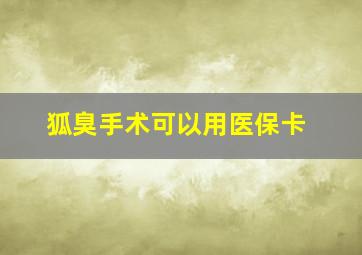 狐臭手术可以用医保卡